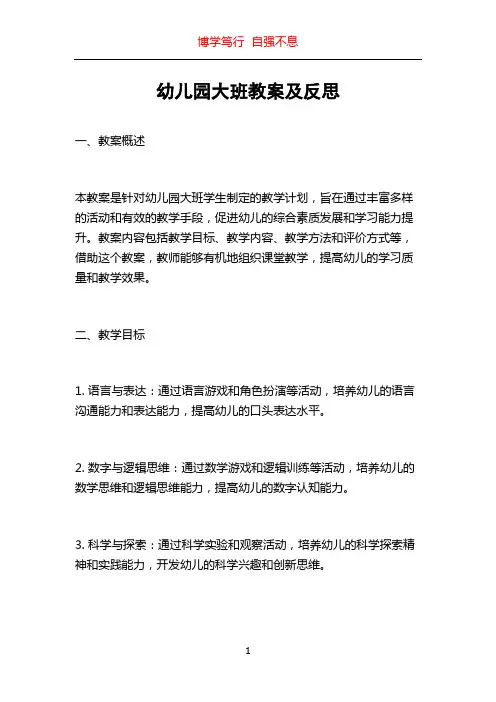 博学笃行 自强不息

幼儿园大班教案及反思

一、教案概述

本教案是针对幼儿园大班学生制定的教学计划，旨在通过丰富多样的活动和有效的教学手段，促进幼儿的综合素质发展和学习能力提升。教案内容包括教学目标、教学内容、教学方法和评价方式等，借助这个教案，教师能够有机地组织课堂教学，提高幼儿的学习质量和教学效果。

二、教学目标

1. 语言与表达：通过语言游戏和角色扮演等活动，培养幼儿的语言沟通能力和表达能力，提高幼儿的口头表达水平。

2. 数字与逻辑思维：通过数学游戏和逻辑训练等活动，培养幼儿的数学思维和逻辑思维能力，提高幼儿的数字认知能力。

3. 科学与探索：通过科学实验和观察活动，培养幼儿的科学探索精神和实践能力，开发幼儿的科学兴趣和创新思维。

1